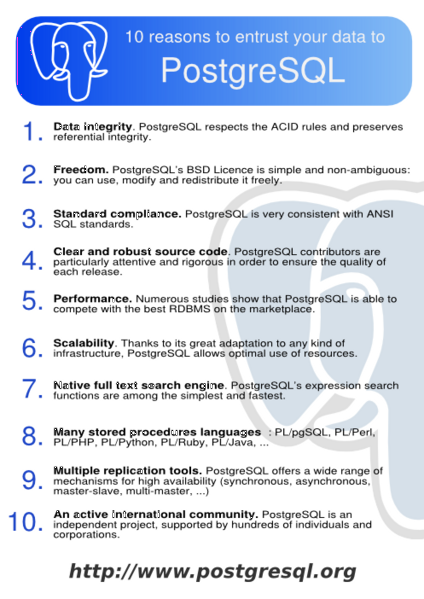 10 reasons to entrust your data to

PostgreSQL

1. Data integrity. PostgreSQL respects the ACID rules and preserves referential integrity.

2. Freedom. PostgreSQL's BSD Licence is simple and non-ambiguous: you can use, modify and redistribute it freely.

3. Standard compliance. PostgreSQL is very consistent with ANSI SQL standards.

4. Clear and robust source code. PostgreSQL contributors are particularly attentive and rigorous in order to ensure the quality of each release.

5. Performance. Numerous studies show that PostgreSQL is able to compete with the best RDBMS on the marketplace.

6. Scalability. Thanks to its great adaptation to any kind of infrastructure, PostgreSQL allows optimal use of resources.

7. Native full text search engine. PostgreSQL's expression search functions are among the simplest and fastest.

8. Many stored procedures languages : PL/pgSQL, PL/Perl, PL/PHP, PL/Python, PL/Ruby, PL/Java, ...

9. Multiple replication tools. PostgreSQL offers a wide range of mechanisms for high availability (synchronous, asynchronous, master-slave, multi-master, ...)

10. An active international community. PostgreSQL is an independent project, supported by hundreds of individuals and corporations.

http://www.postgresql.org